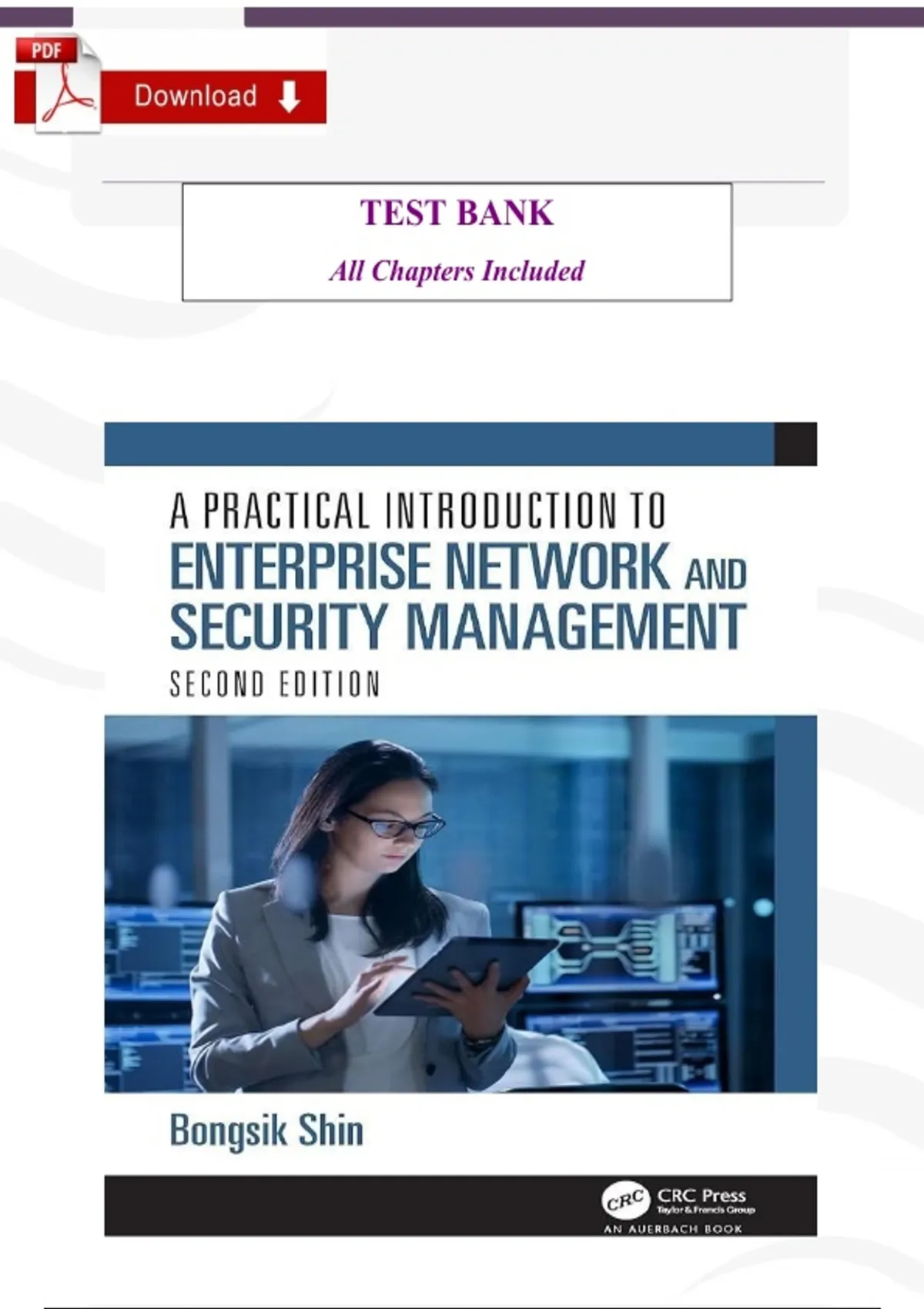 PDF
Download

TEST BANK
All Chapters Included

A PRACTICAL INTRODUCTION TO
ENTERPRISE NETWORK AND
SECURITY MANAGEMENT
SECOND EDITION

Bongsik Shin

CRC
CRC Press
Taylor & Francis Group
AN AUERBACH BOOK